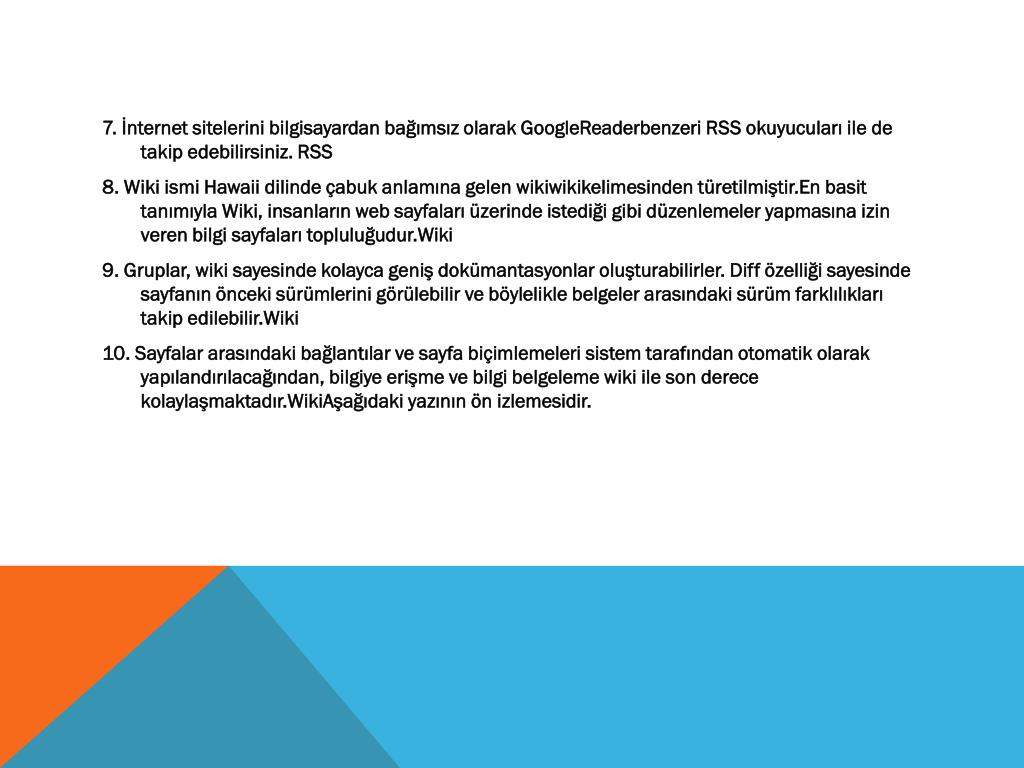 7. İnternet sitelerini bilgisayardan bağımsız olarak GoogleReaderbenzeri RSS okuyucuları ile de takip edebilirsiniz. RSS

8. Wiki ismi Hawaii dilinde çabuk anlamına gelen wikiwikikelimesinden türetilmiştir.En basit tanımıyla Wiki, insanların web sayfaları üzerinde istediği gibi düzenlemeler yapmasına izin veren bilgi sayfaları topluluğudur.Wiki

9. Gruplar, wiki sayesinde kolayca geniş dokümantasyonlar oluşturabilirler. Diff özelliği sayesinde sayfanın önceki sürümlerini görülebilir ve böylelikle belgeler arasındaki sürüm farklılıkları takip edilebilir.Wiki

10. Sayfalar arasındaki bağlantılar ve sayfa biçimlemeleri sistem tarafından otomatik olarak yapılandırılacağından, bilgiye erişme ve bilgi belgeleme wiki ile son derece kolaylaşmaktadır.WikiAşağıdaki yazının ön izlemesidir.